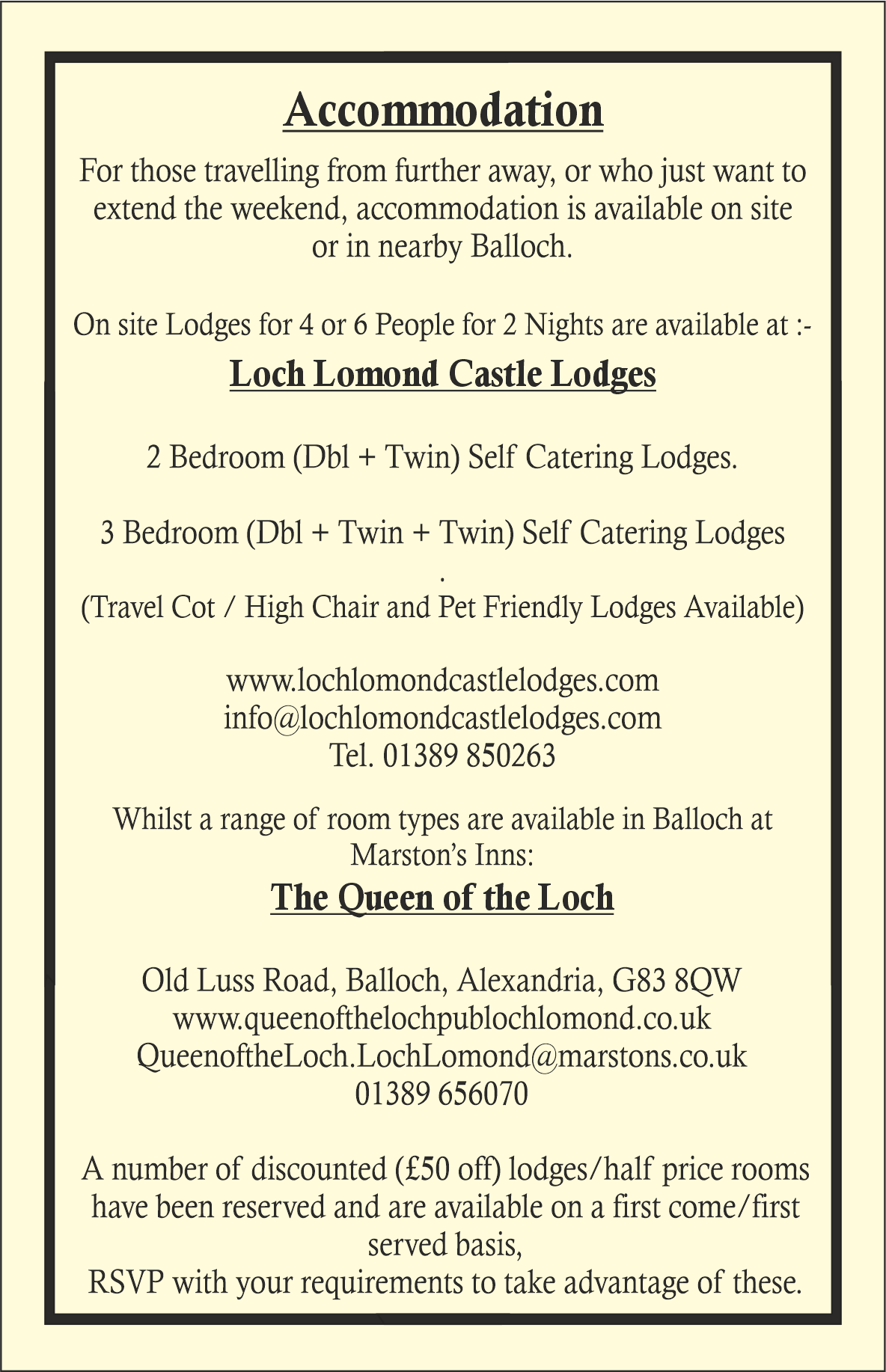 Accommodation

For those travelling from further away, or who just want to extend the weekend, accommodation is available on site or in nearby Balloch.

On site Lodges for 4 or 6 People for 2 Nights are available at :-

Loch Lomond Castle Lodges

2 Bedroom (Dbl + Twin) Self Catering Lodges.

3 Bedroom (Dbl + Twin + Twin) Self Catering Lodges
.
(Travel Cot / High Chair and Pet Friendly Lodges Available)

www.lochlomondcastlelodges.com
info@lochlomondcastlelodges.com
Tel. 01389 850263

Whilst a range of room types are available in Balloch at Marston's Inns:

The Queen of the Loch

Old Luss Road, Balloch, Alexandria, G83 8QW
www.queenofthelochpublochlomond.co.uk
QueenoftheLoch.LochLomond@marstons.co.uk
01389 656070

A number of discounted (£50 off) lodges/half price rooms have been reserved and are available on a first come/first served basis,
RSVP with your requirements to take advantage of these.